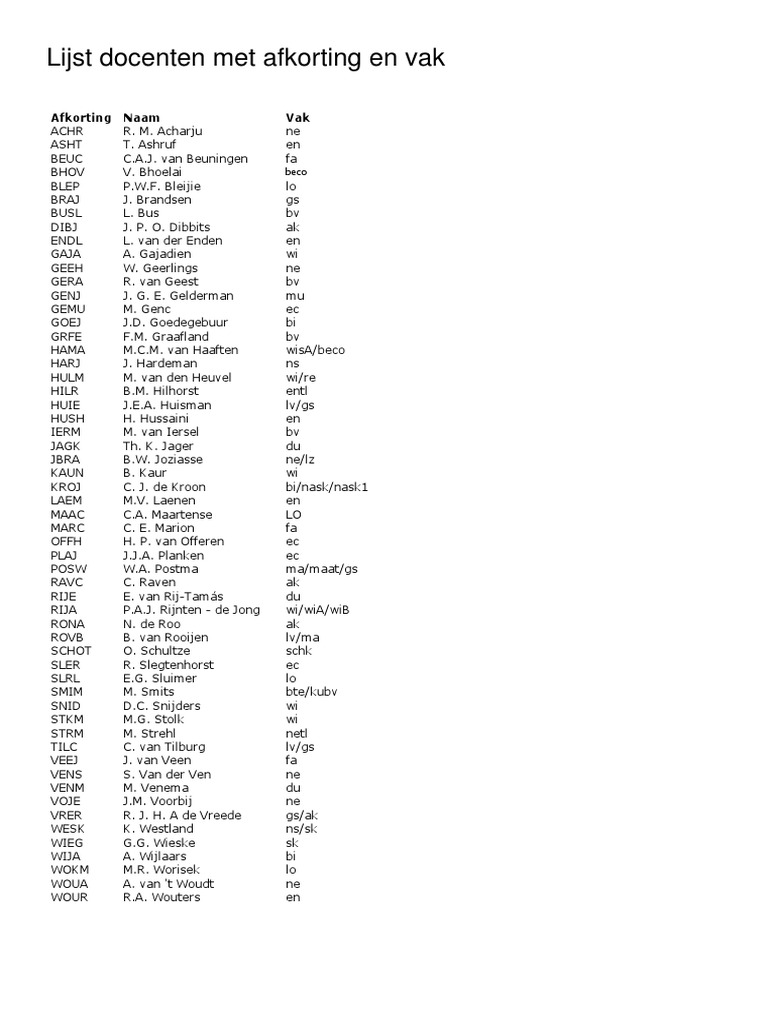 Lijst docenten met afkorting en vak

| Afkorting | Naam | Vak |
|---|---|---|
| ACHR | R. M. Acharju | ne |
| ASHT | T. Ashruf | en |
| BEUC | C.A.J. van Beuningen | fa |
| BHOV | V. Bhoelai | beco |
| BLEP | P.W.F. Bleijie | lo |
| BRAJ | J. Brandsen | gs |
| BUSL | L. Bus | bv |
| DIBJ | J. P. O. Dibbits | ak |
| ENDL | L. van der Enden | en |
| GAJA | A. Gajadien | wi |
| GEEH | W. Geerlings | ne |
| GERA | R. van Geest | bv |
| GENJ | J. G. E. Gelderman | mu |
| GEMU | M. Genc | ec |
| GOEJ | J.D. Goedegebuur | bi |
| GRFE | F.M. Graafland | bv |
| HAMA | M.C.M. van Haaften | wisA/beco |
| HARJ | J. Hardeman | ns |
| HULM | M. van den Heuvel | wi/re |
| HILR | B.M. Hilhorst | entl |
| HUIE | J.E.A. Huisman | lv/gs |
| HUSH | H. Hussaini | en |
| IERM | M. van Iersel | bv |
| JAGK | Th. K. Jager | du |
| JBRA | B.W. Joziasse | ne/lz |
| KAUN | B. Kaur | wi |
| KROJ | C. J. de Kroon | bi/nask/nask1 |
| LAEM | M.V. Laenen | en |
| MAAC | C.A. Maartense | LO |
| MARC | C. E. Marion | fa |
| OFFH | H. P. van Offeren | ec |
| PLAJ | J.J.A. Planken | ec |
| POSW | W.A. Postma | ma/maat/gs |
| RAVC | C. Raven | ak |
| RIJE | E. van Rij-Tamás | du |
| RIJA | P.A.J. Rijnten - de Jong | wi/wiA/wiB |
| RONA | N. de Roo | ak |
| ROVB | B. van Rooijen | lv/ma |
| SCHOT | O. Schultze | schk |
| SLER | R. Slegtenhorst | ec |
| SLRL | E.G. Sluimer | lo |
| SMIM | M. Smits | bte/kubv |
| SNID | D.C. Snijders | wi |
| STKM | M.G. Stolk | wi |
| STRM | M. Strehl | netl |
| TILC | C. van Tilburg | lv/gs |
| VEEJ | J. van Veen | fa |
| VENS | S. Van der Ven | ne |
| VENM | M. Venema | du |
| VOJE | J.M. Voorbij | ne |
| VRER | R. J. H. A de Vreede | gs/ak |
| WESK | K. Westland | ns/sk |
| WIEG | G.G. Wieske | sk |
| WIJA | A. Wijlaars | bi |
| WOKM | M.R. Worisek | lo |
| WOUA | A. van 't Woudt | ne |
| WOUR | R.A. Wouters | en |